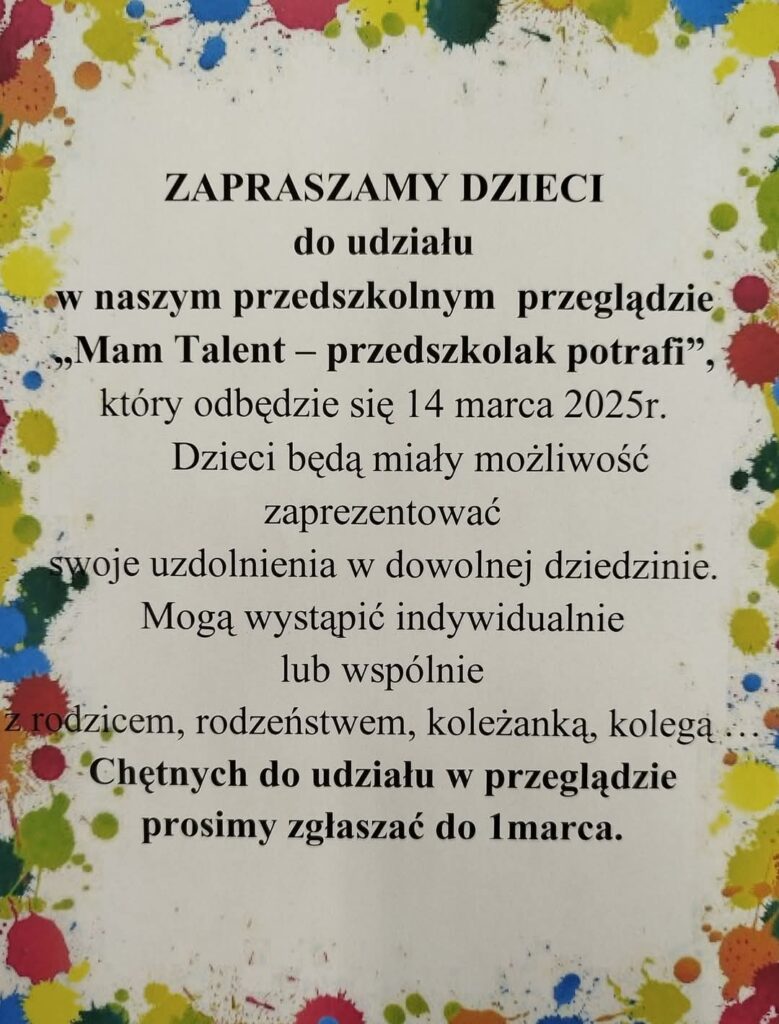 ZAPRASZAMY DZIECI
do udziału
w naszym przedszkolnym przeglądzie
„Mam Talent – przedszkolak potrafi",
który odbędzie się 14 marca 2025r.
Dzieci będą miały możliwość
zaprezentować
swoje uzdolnienia w dowolnej dziedzinie.
Mogą wystąpić indywidualnie
lub wspólnie
z rodzicem, rodzeństwem, koleżanką, kolegą …
Chętnych do udziału w przeglądzie
prosimy zgłaszać do 1marca.